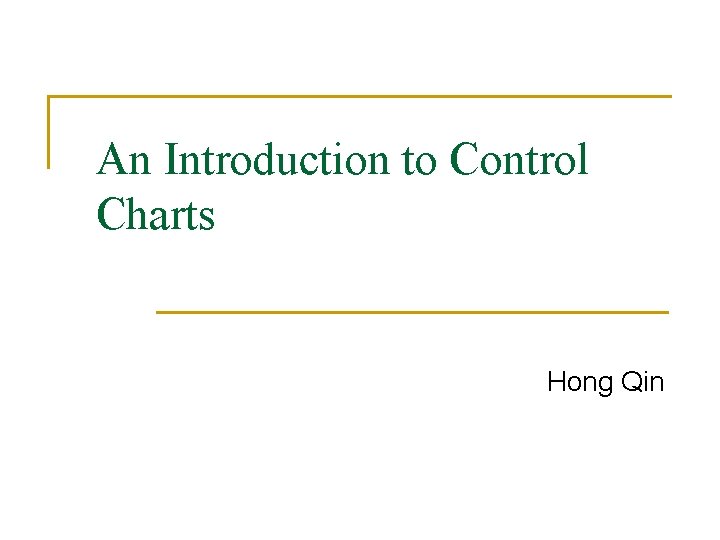 An Introduction to Control Charts

Hong Qin